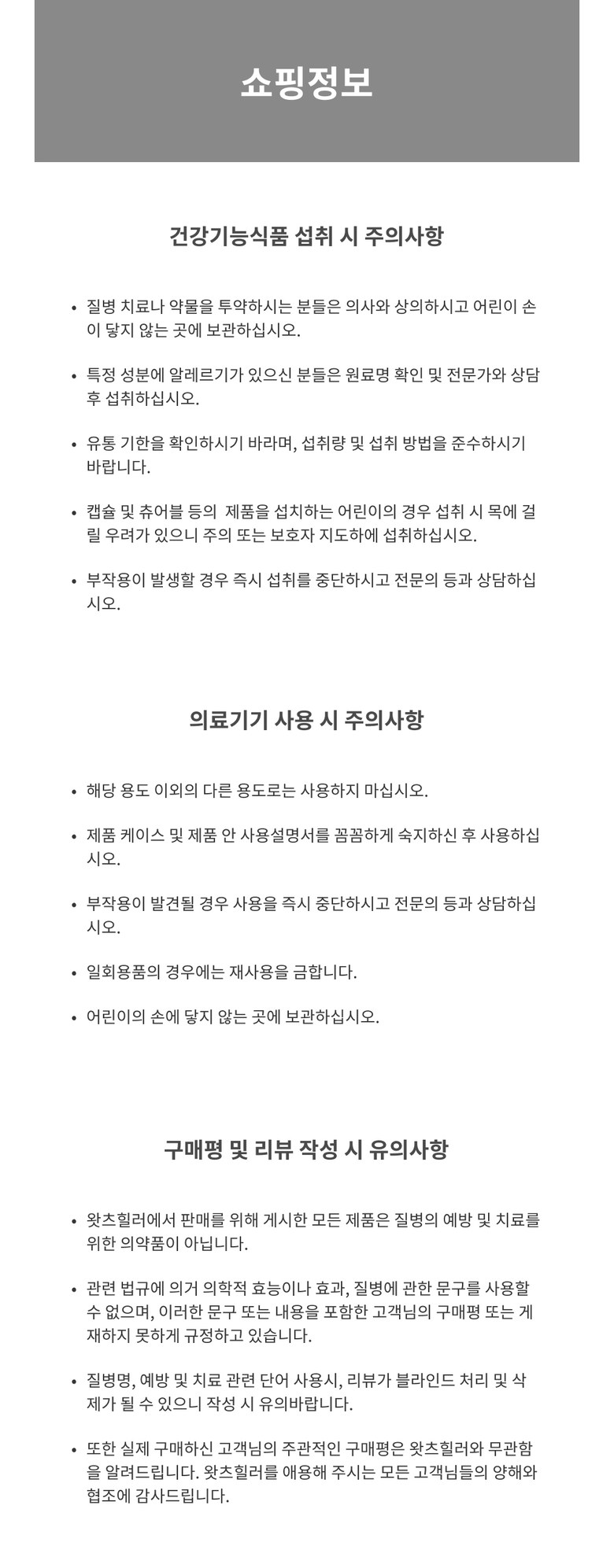 쇼핑정보

건강기능식품 섭취 시 주의사항

• 질병 치료나 약물을 투약하시는 분들은 의사와 상의하시고 어린이 손이 닿지 않는 곳에 보관하십시오.

• 특정 성분에 알레르기가 있으신 분들은 원료명 확인 및 전문가와 상담 후 섭취하십시오.

• 유통 기한을 확인하시기 바라며, 섭취량 및 섭취 방법을 준수하시기 바랍니다.

• 캡슐 및 츄어블 등의 제품을 섭치하는 어린이의 경우 섭취 시 목에 걸릴 우려가 있으니 주의 또는 보호자 지도하에 섭취하십시오.

• 부작용이 발생할 경우 즉시 섭취를 중단하시고 전문의 등과 상담하십시오.

의료기기 사용 시 주의사항

• 해당 용도 이외의 다른 용도로는 사용하지 마십시오.

• 제품 케이스 및 제품 안 사용설명서를 꼼꼼하게 숙지하신 후 사용하십시오.

• 부작용이 발견될 경우 사용을 즉시 중단하시고 전문의 등과 상담하십시오.

• 일회용품의 경우에는 재사용을 금합니다.

• 어린이의 손에 닿지 않는 곳에 보관하십시오.

구매평 및 리뷰 작성 시 유의사항

• 왓츠힐러에서 판매를 위해 게시한 모든 제품은 질병의 예방 및 치료를 위한 의약품이 아닙니다.

• 관련 법규에 의거 의학적 효능이나 효과, 질병에 관한 문구를 사용할 수 없으며, 이러한 문구 또는 내용을 포함한 고객님의 구매평 또는 게재하지 못하게 규정하고 있습니다.

• 질병명, 예방 및 치료 관련 단어 사용시, 리뷰가 블라인드 처리 및 삭제가 될 수 있으니 작성 시 유의바랍니다.

• 또한 실제 구매하신 고객님의 주관적인 구매평은 왓츠힐러와 무관함을 알려드립니다. 왓츠힐러를 애용해 주시는 모든 고객님들의 양해와 협조에 감사드립니다.